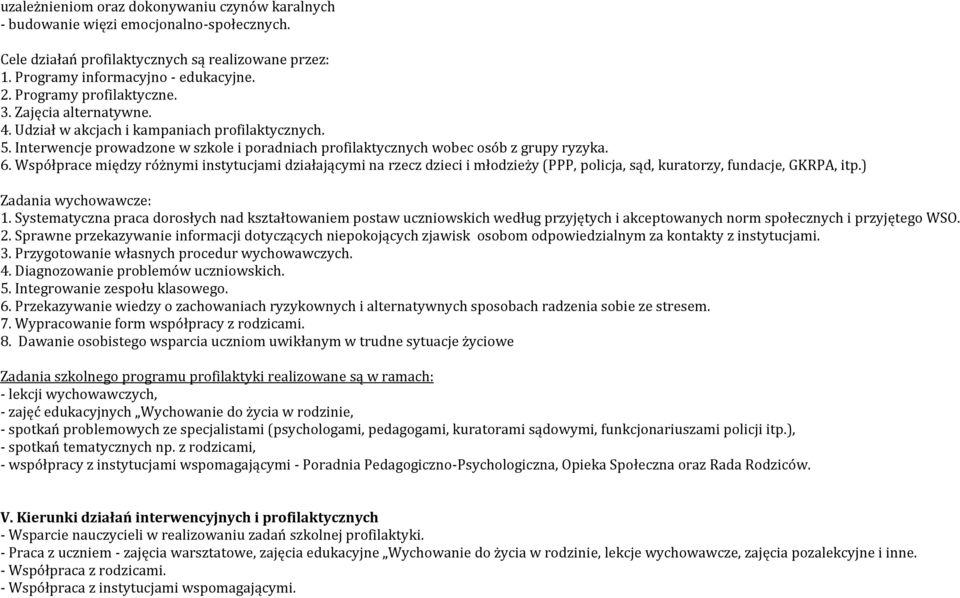 uzależnieniom oraz dokonywaniu czynów karalnych
- budowanie więzi emocjonalno-społecznych.

Cele działań profilaktycznych są realizowane przez:
1. Programy informacyjno - edukacyjne.
2. Programy profilaktyczne.
3. Zajęcia alternatywne.
4. Udział w akcjach i kampaniach profilaktycznych.
5. Interwencje prowadzone w szkole i poradniach profilaktycznych wobec osób z grupy ryzyka.
6. Współprace między różnymi instytucjami działającymi na rzecz dzieci i młodzieży (PPP, policja, sąd, kuratorzy, fundacje, GKRPA, itp.)

Zadania wychowawcze:
1. Systematyczna praca dorosłych nad kształtowaniem postaw uczniowskich według przyjętych i akceptowanych norm społecznych i przyjętego WSO.
2. Sprawne przekazywanie informacji dotyczących niepokojących zjawisk osobom odpowiedzialnym za kontakty z instytucjami.
3. Przygotowanie własnych procedur wychowawczych.
4. Diagnozowanie problemów uczniowskich.
5. Integrowanie zespołu klasowego.
6. Przekazywanie wiedzy o zachowaniach ryzykownych i alternatywnych sposobach radzenia sobie ze stresem.
7. Wypracowanie form współpracy z rodzicami.
8. Dawanie osobistego wsparcia uczniom uwikłanym w trudne sytuacje życiowe

Zadania szkolnego programu profilaktyki realizowane są w ramach:
- lekcji wychowawczych,
- zajęć edukacyjnych „Wychowanie do życia w rodzinie,
- spotkań problemowych ze specjalistami (psychologami, pedagogami, kuratorami sądowymi, funkcjonariuszami policji itp.),
- spotkań tematycznych np. z rodzicami,
- współpracy z instytucjami wspomagającymi - Poradnia Pedagogiczno-Psychologiczna, Opieka Społeczna oraz Rada Rodziców.

V. Kierunki działań interwencyjnych i profilaktycznych
- Wsparcie nauczycieli w realizowaniu zadań szkolnej profilaktyki.
- Praca z uczniem - zajęcia warsztatowe, zajęcia edukacyjne „Wychowanie do życia w rodzinie, lekcje wychowawcze, zajęcia pozalekcyjne i inne.
- Współpraca z rodzicami.
- Współpraca z instytucjami wspomagającymi.